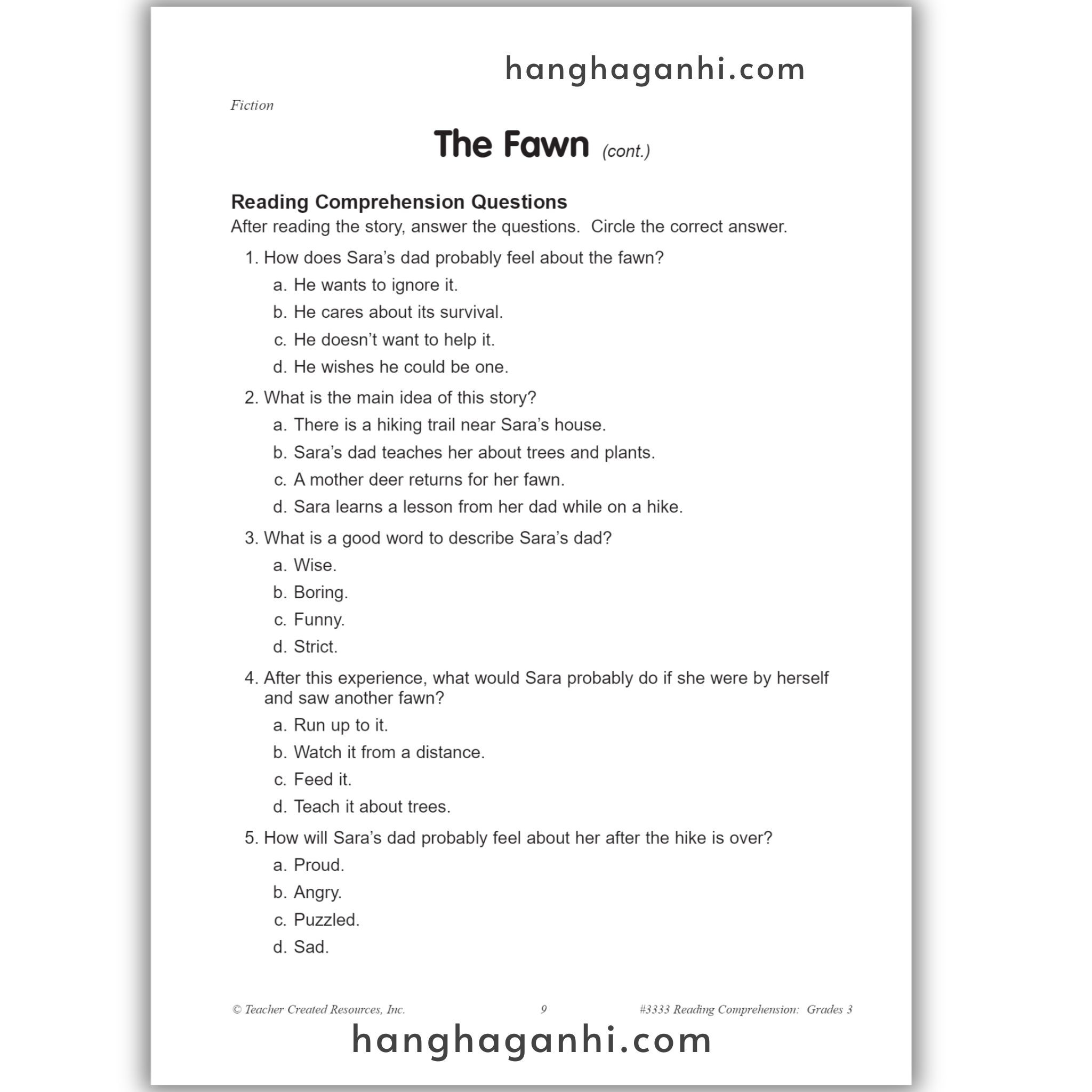 hanghaganhi.com

Fiction

The Fawn (cont.)

Reading Comprehension Questions

After reading the story, answer the questions. Circle the correct answer.

1. How does Sara's dad probably feel about the fawn?
a. He wants to ignore it.
b. He cares about its survival.
c. He doesn't want to help it.
d. He wishes he could be one.

2. What is the main idea of this story?
a. There is a hiking trail near Sara's house.
b. Sara's dad teaches her about trees and plants.
c. A mother deer returns for her fawn.
d. Sara learns a lesson from her dad while on a hike.

3. What is a good word to describe Sara's dad?
a. Wise.
b. Boring.
c. Funny.
d. Strict.

4. After this experience, what would Sara probably do if she were by herself and saw another fawn?
a. Run up to it.
b. Watch it from a distance.
c. Feed it.
d. Teach it about trees.

5. How will Sara's dad probably feel about her after the hike is over?
a. Proud.
b. Angry.
c. Puzzled.
d. Sad.

© Teacher Created Resources, Inc. 9 #3333 Reading Comprehension: Grades 3

hanghaganhi.com